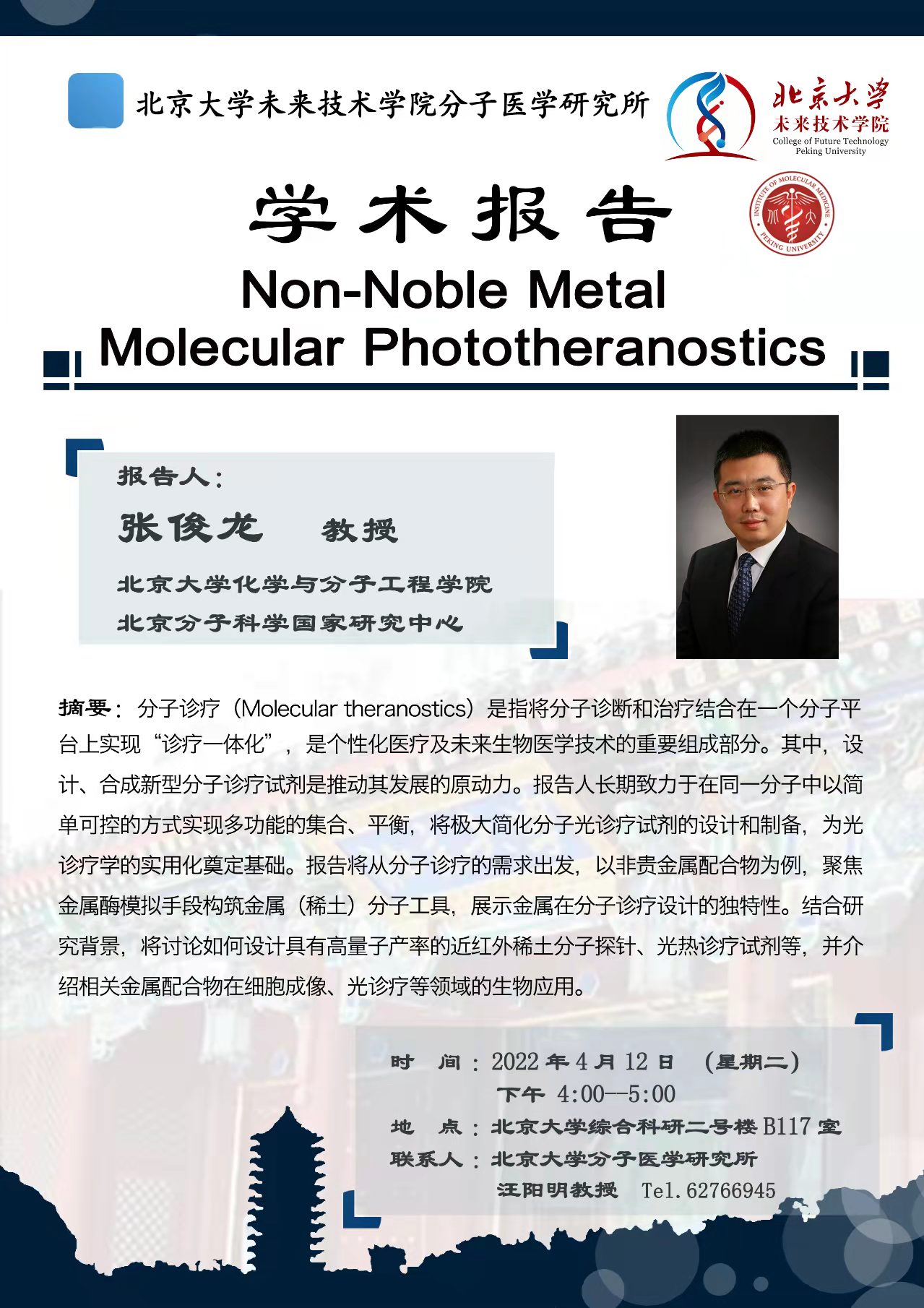 北京大学未来技术学院分子医学研究所

北京大学
未来技术学院
College of Future Technology
Peking University

INSTITUTE OF MOLECULAR MEDICINE
PEKING UNIVERSITY

学术报告

Non-Noble Metal
Molecular Phototheranostics

报告人：
张俊龙 教授
北京大学化学与分子工程学院
北京分子科学国家研究中心

摘要：分子诊疗（Molecular theranostics）是指将分子诊断和治疗结合在一个分子平台上实现“诊疗一体化”，是个性化医疗及未来生物医学技术的重要组成部分。其中，设计、合成新型分子诊疗试剂是推动其发展的原动力。报告人长期致力于在同一分子中以简单可控的方式实现多功能的集合、平衡，将极大简化分子光诊疗试剂的设计和制备，为光诊疗学的实用化奠定基础。报告将从分子诊疗的需求出发，以非贵金属配合物为例，聚焦金属酶模拟手段构筑金属（稀土）分子工具，展示金属在分子诊疗设计的独特性。结合研究背景，将讨论如何设计具有高量子产率的近红外稀土分子探针、光热诊疗试剂等，并介绍相关金属配合物在细胞成像、光诊疗等领域的生物应用。

时 间：2022年4月12日 （星期二）
下午 4:00--5:00
地 点：北京大学综合科研二号楼B117室
联系人：北京大学分子医学研究所
汪阳明教授 Tel.62766945